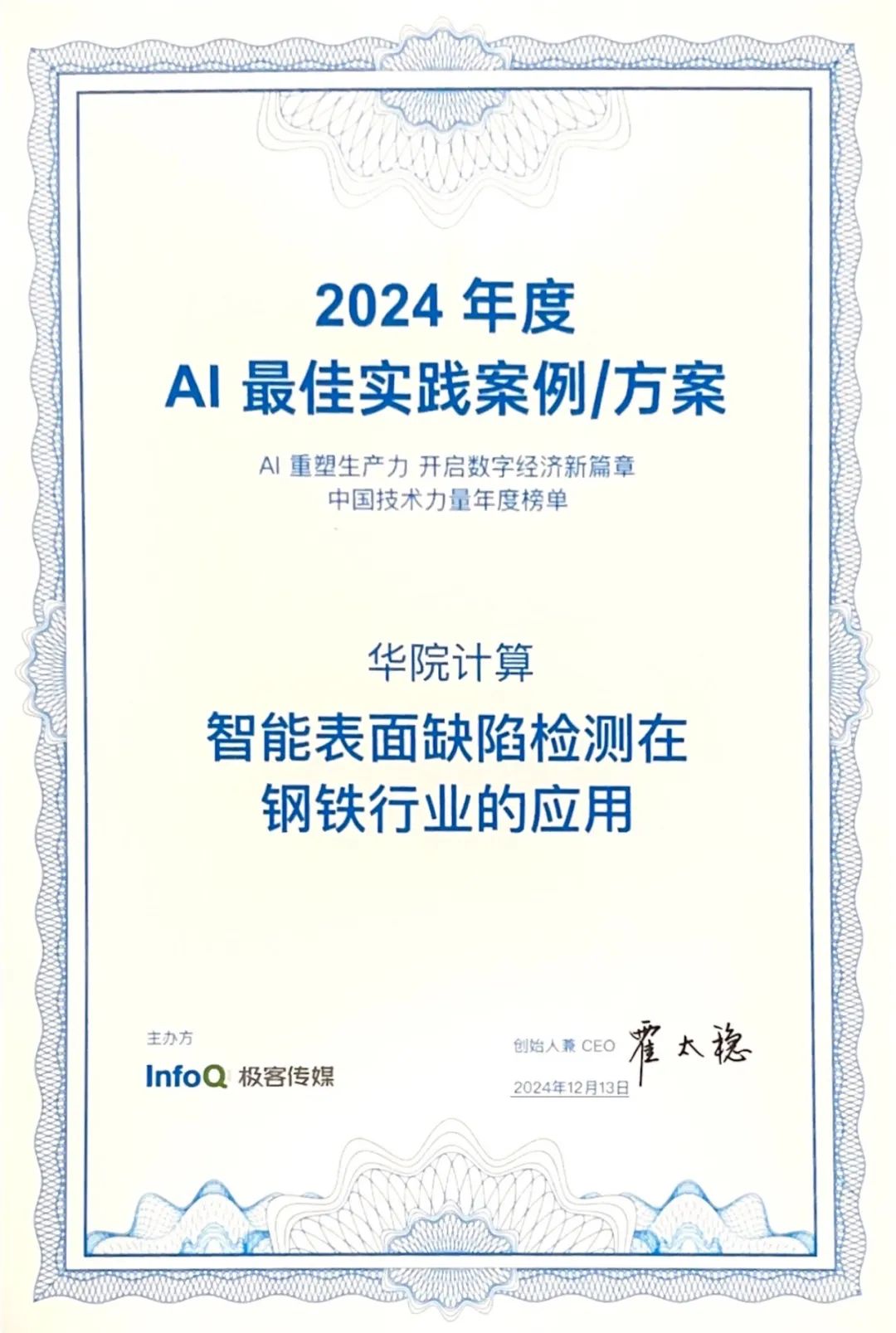 2024年度
AI最佳实践案例/方案

AI重塑生产力 开启数字经济新篇章
中国技术力量年度榜单

华院计算
智能表面缺陷检测在
钢铁行业的应用

主办方
InfoQ 极客传媒

创始人兼CEO 霍太稳
2024年12月13日